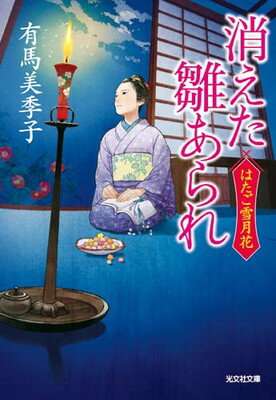 消えた雛あられ

はたご雪月花

有馬美季子

光文社文庫